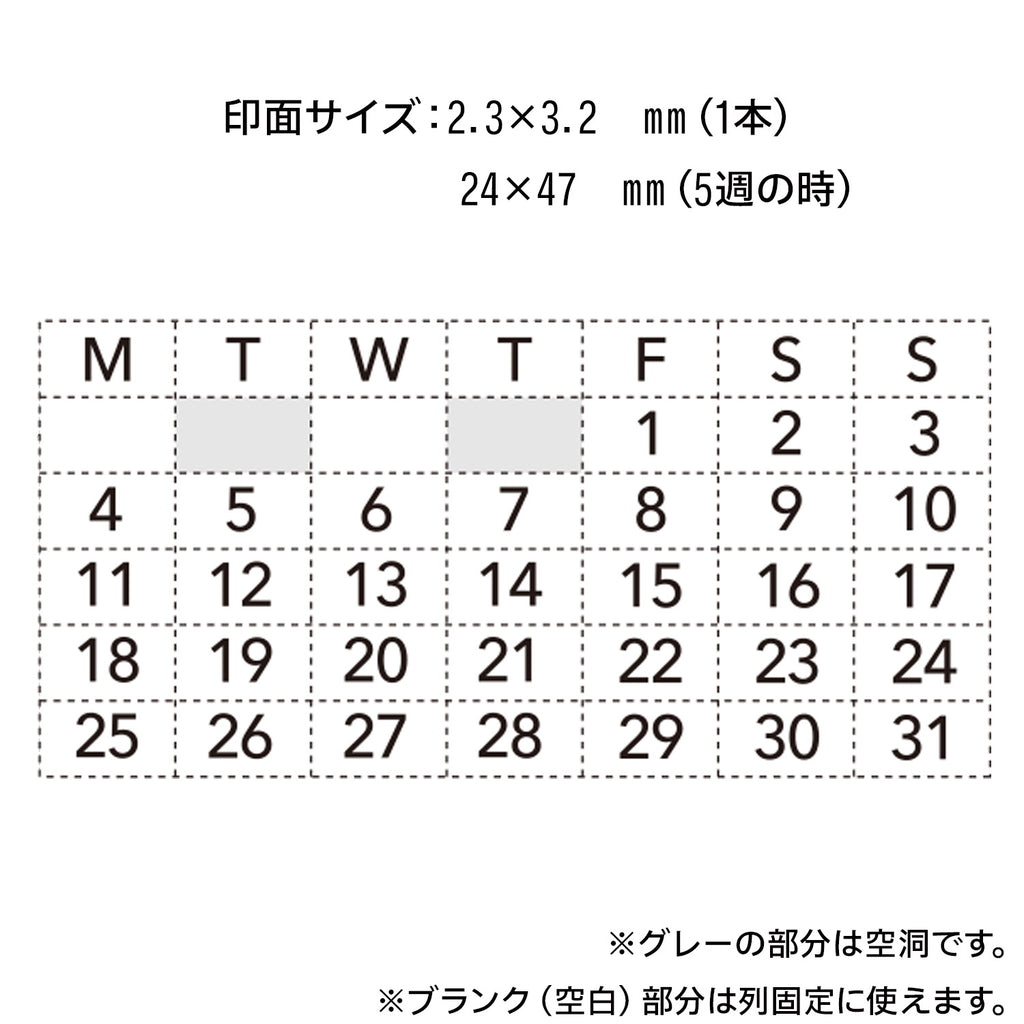 印面サイズ:2.3×3.2　mm(1本)
24×47　mm(5週の時)

| M | T | W | T | F | S | S |
|---|---|---|---|---|---|---|
| | | | | 1 | 2 | 3 |
| 4 | 5 | 6 | 7 | 8 | 9 | 10 |
| 11 | 12 | 13 | 14 | 15 | 16 | 17 |
| 18 | 19 | 20 | 21 | 22 | 23 | 24 |
| 25 | 26 | 27 | 28 | 29 | 30 | 31 |

※グレーの部分は空洞です。
※ブランク(空白)部分は列固定に使えます。